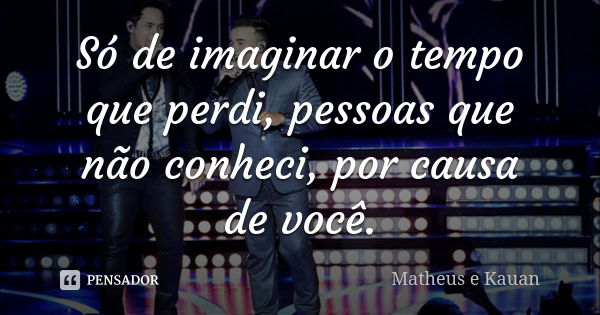 Só de imaginar o tempo que perdi, pessoas que não conheci, por causa de você.

PENSADOR

Matheus e Kauan